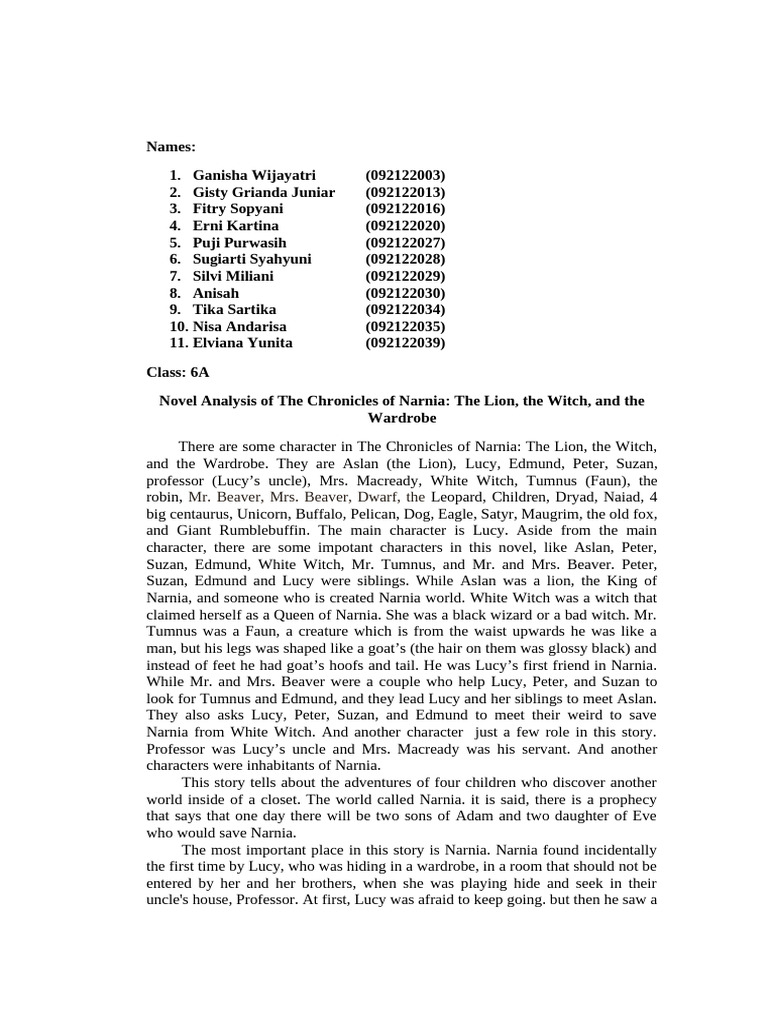 Names:

1. Ganisha Wijayatri (092122003)
2. Gisty Grianda Juniar (092122013)
3. Fitry Sopyani (092122016)
4. Erni Kartina (092122020)
5. Puji Purwasih (092122027)
6. Sugiarti Syahyuni (092122028)
7. Silvi Miliani (092122029)
8. Anisah (092122030)
9. Tika Sartika (092122034)
10. Nisa Andarisa (092122035)
11. Elviana Yunita (092122039)

Class: 6A

Novel Analysis of The Chronicles of Narnia: The Lion, the Witch, and the Wardrobe

There are some character in The Chronicles of Narnia: The Lion, the Witch, and the Wardrobe. They are Aslan (the Lion), Lucy, Edmund, Peter, Suzan, professor (Lucy's uncle), Mrs. Macready, White Witch, Tumnus (Faun), the robin, Mr. Beaver, Mrs. Beaver, Dwarf, the Leopard, Children, Dryad, Naiad, 4 big centaurus, Unicorn, Buffalo, Pelican, Dog, Eagle, Satyr, Maugrim, the old fox, and Giant Rumblebuffin. The main character is Lucy. Aside from the main character, there are some impotant characters in this novel, like Aslan, Peter, Suzan, Edmund, White Witch, Mr. Tumnus, and Mr. and Mrs. Beaver. Peter, Suzan, Edmund and Lucy were siblings. While Aslan was a lion, the King of Narnia, and someone who is created Narnia world. White Witch was a witch that claimed herself as a Queen of Narnia. She was a black wizard or a bad witch. Mr. Tumnus was a Faun, a creature which is from the waist upwards he was like a man, but his legs was shaped like a goat's (the hair on them was glossy black) and instead of feet he had goat's hoofs and tail. He was Lucy's first friend in Narnia. While Mr. and Mrs. Beaver were a couple who help Lucy, Peter, and Suzan to look for Tumnus and Edmund, and they lead Lucy and her siblings to meet Aslan. They also asks Lucy, Peter, Suzan, and Edmund to meet their weird to save Narnia from White Witch. And another character just a few role in this story. Professor was Lucy's uncle and Mrs. Macready was his servant. And another characters were inhabitants of Narnia.

This story tells about the adventures of four children who discover another world inside of a closet. The world called Narnia. it is said, there is a prophecy that says that one day there will be two sons of Adam and two daughter of Eve who would save Narnia.

The most important place in this story is Narnia. Narnia found incidentally the first time by Lucy, who was hiding in a wardrobe, in a room that should not be entered by her and her brothers, when she was playing hide and seek in their uncle's house, Professor. At first, Lucy was afraid to keep going. but then he saw a